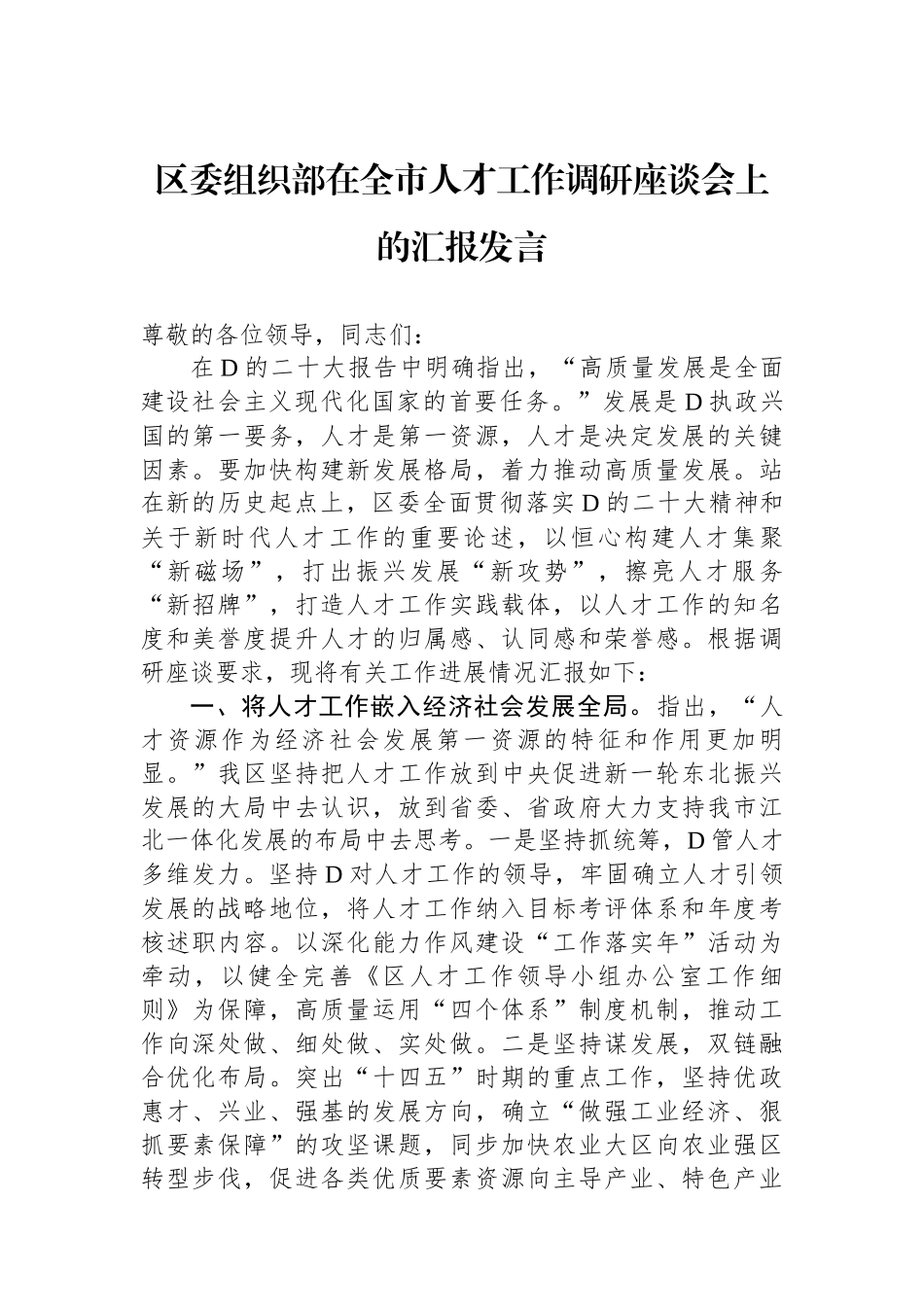 区委组织部在全市人才工作调研座谈会上的汇报发言

尊敬的各位领导，同志们：

在D的二十大报告中明确指出，“高质量发展是全面建设社会主义现代化国家的首要任务。”发展是D执政兴国的第一要务，人才是第一资源，人才是决定发展的关键因素。要加快构建新发展格局，着力推动高质量发展。站在新的历史起点上，区委全面贯彻落实D的二十大精神和关于新时代人才工作的重要论述，以恒心构建人才集聚“新磁场”，打出振兴发展“新攻势”，擦亮人才服务“新招牌”，打造人才工作实践载体，以人才工作的知名度和美誉度提升人才的归属感、认同感和荣誉感。根据调研座谈要求，现将有关工作进展情况汇报如下：

一、将人才工作嵌入经济社会发展全局。指出，“人才资源作为经济社会发展第一资源的特征和作用更加明显。”我区坚持把人才工作放到中央促进新一轮东北振兴发展的大局中去认识，放到省委、省政府大力支持我市江北一体化发展的布局中去思考。一是坚持抓统筹，D管人才多维发力。坚持D对人才工作的领导，牢固确立人才引领发展的战略地位，将人才工作纳入目标考评体系和年度考核述职内容。以深化能力作风建设“工作落实年”活动为牵动，以健全完善《区人才工作领导小组办公室工作细则》为保障，高质量运用“四个体系”制度机制，推动工作向深处做、细处做、实处做。二是坚持谋发展，双链融合优化布局。突出“十四五”时期的重点工作，坚持优政惠才、兴业、强基的发展方向，确立“做强工业经济、狠抓要素保障”的攻坚课题，同步加快农业大区向农业强区转型步伐，促进各类优质要素资源向主导产业、特色产业